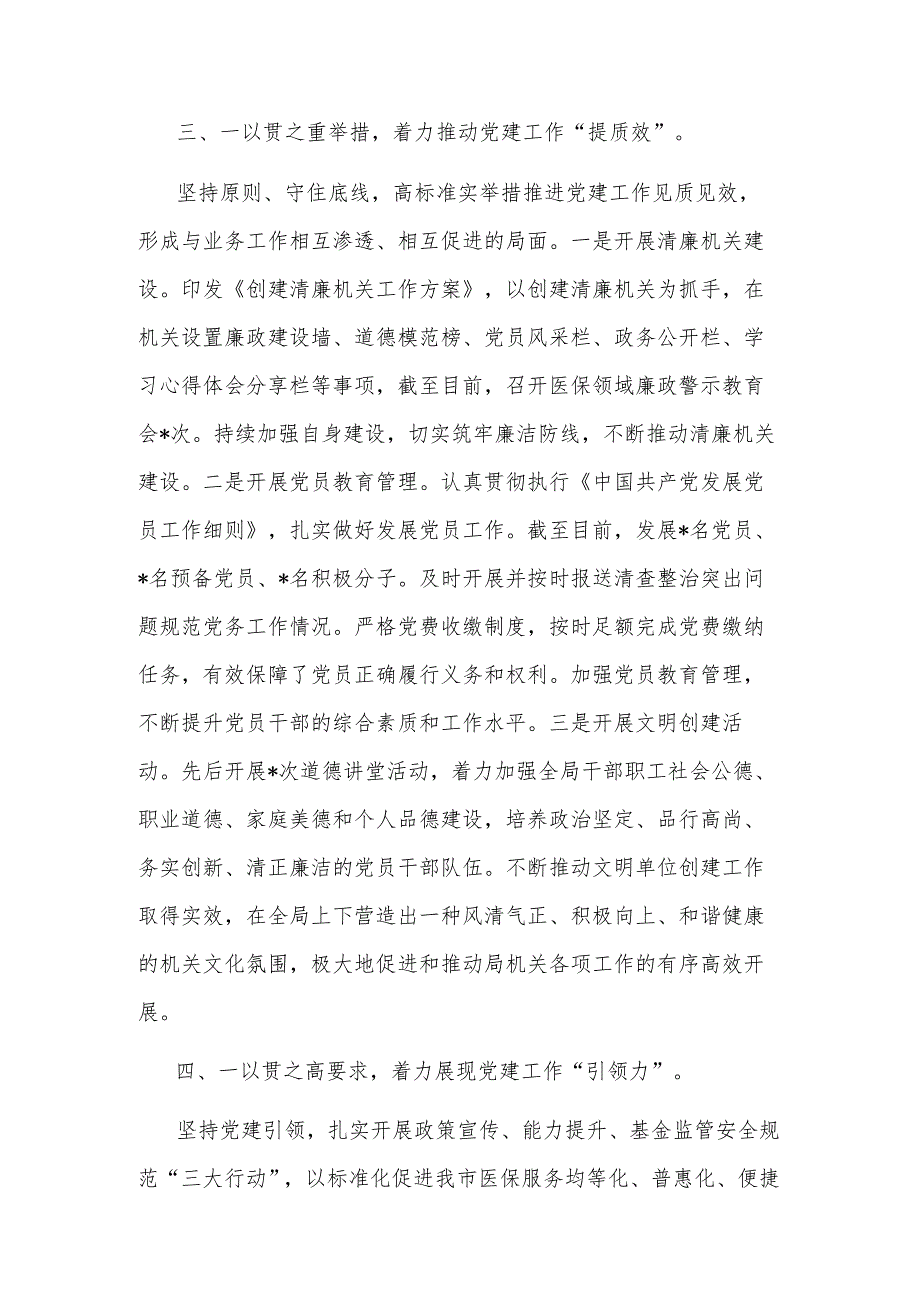 三、一以贯之重举措，着力推动党建工作“提质效”。

坚持原则、守住底线，高标准实举措推进党建工作见质见效，形成与业务工作相互渗透、相互促进的局面。一是开展清廉机关建设。印发《创建清廉机关工作方案》，以创建清廉机关为抓手，在机关设置廉政建设墙、道德模范榜、党员风采栏、政务公开栏、学习心得体会分享栏等事项，截至目前，召开医保领域廉政警示教育会*次。持续加强自身建设，切实筑牢廉洁防线，不断推动清廉机关建设。二是开展党员教育管理。认真贯彻执行《中国共产党发展党员工作细则》，扎实做好发展党员工作。截至目前，发展*名党员、*名预备党员、*名积极分子。及时开展并按时报送清查整治突出问题规范党务工作情况。严格党费收缴制度，按时足额完成党费缴纳任务，有效保障了党员正确履行义务和权利。加强党员教育管理，不断提升党员干部的综合素质和工作水平。三是开展文明创建活动。先后开展*次道德讲堂活动，着力加强全局干部职工社会公德、职业道德、家庭美德和个人品德建设，培养政治坚定、品行高尚、务实创新、清正廉洁的党员干部队伍。不断推动文明单位创建工作取得实效，在全局上下营造出一种风清气正、积极向上、和谐健康的机关文化氛围，极大地促进和推动局机关各项工作的有序高效开展。

四、一以贯之高要求，着力展现党建工作“引领力”。

坚持党建引领，扎实开展政策宣传、能力提升、基金监管安全规范“三大行动”，以标准化促进我市医保服务均等化、普惠化、便捷